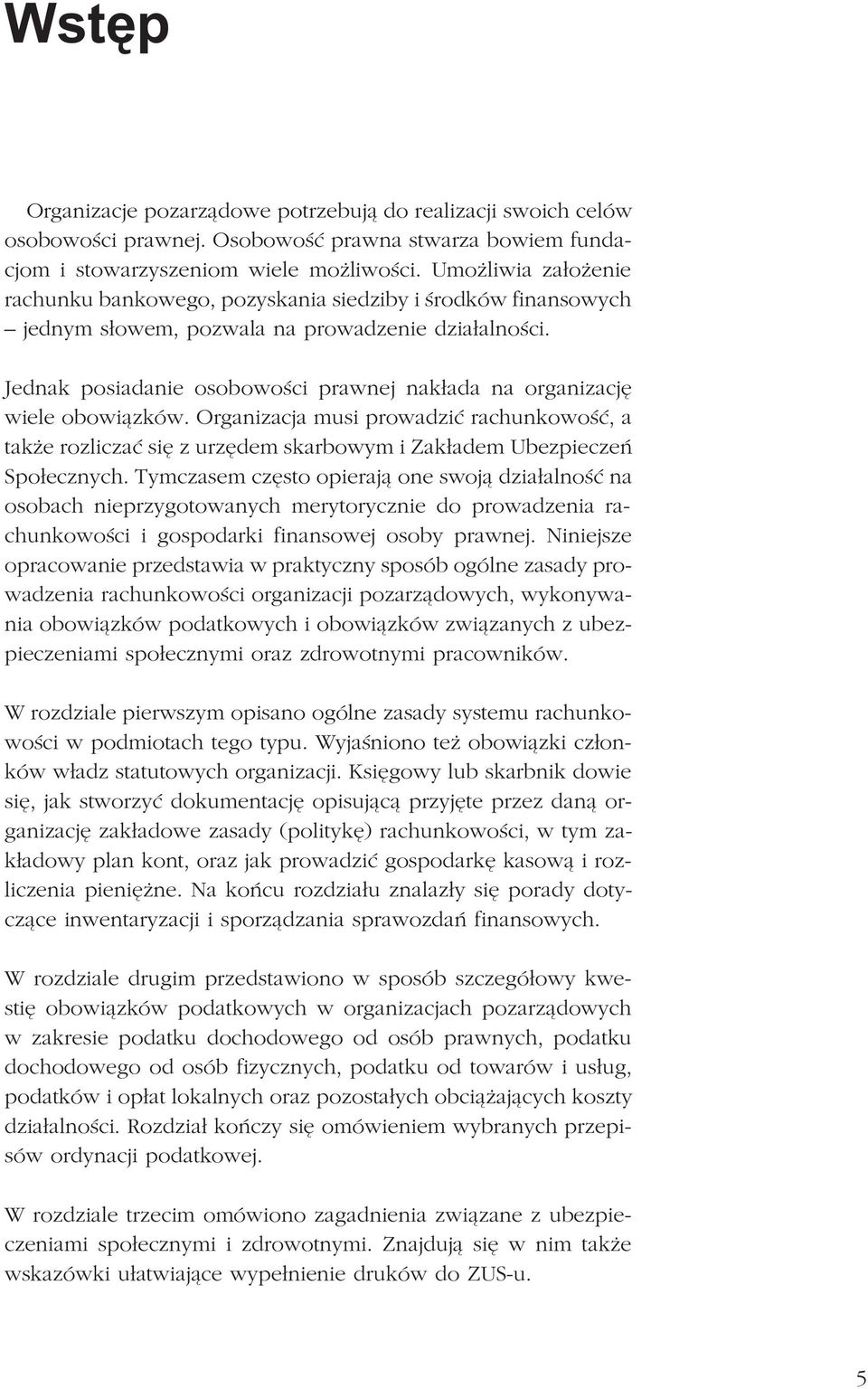 Wstęp

Organizacje pozarządowe potrzebują do realizacji swoich celów osobowości prawnej. Osobowość prawna stwarza bowiem fundacjom i stowarzyszeniom wiele możliwości. Umożliwia założenie rachunku bankowego, pozyskania siedziby i środków finansowych – jednym słowem, pozwala na prowadzenie działalności.

Jednak posiadanie osobowości prawnej nakłada na organizację wiele obowiązków. Organizacja musi prowadzić rachunkowość, a także rozliczać się z urzędem skarbowym i Zakładem Ubezpieczeń Społecznych. Tymczasem często opierają one swoją działalność na osobach nieprzygotowanych merytorycznie do prowadzenia rachunkowości i gospodarki finansowej osoby prawnej. Niniejsze opracowanie przedstawia w praktyczny sposób ogólne zasady prowadzenia rachunkowości organizacji pozarządowych, wykonywania obowiązków podatkowych i obowiązków związanych z ubezpieczeniami społecznymi oraz zdrowotnymi pracowników.

W rozdziale pierwszym opisano ogólne zasady systemu rachunkowości w podmiotach tego typu. Wyjaśniono też obowiązki członków władz statutowych organizacji. Księgowy lub skarbnik dowie się, jak stworzyć dokumentację opisującą przyjęte przez daną organizację zakładowe zasady (politykę) rachunkowości, w tym zakładowy plan kont, oraz jak prowadzić gospodarkę kasową i rozliczenia pieniężne. Na końcu rozdziału znalazły się porady dotyczące inwentaryzacji i sporządzania sprawozdań finansowych.

W rozdziale drugim przedstawiono w sposób szczegółowy kwestię obowiązków podatkowych w organizacjach pozarządowych w zakresie podatku dochodowego od osób prawnych, podatku dochodowego od osób fizycznych, podatku od towarów i usług, podatków i opłat lokalnych oraz pozostałych obciążających koszty działalności. Rozdział kończy się omówieniem wybranych przepisów ordynacji podatkowej.

W rozdziale trzecim omówiono zagadnienia związane z ubezpieczeniami społecznymi i zdrowotnymi. Znajdują się w nim także wskazówki ułatwiające wypełnienie druków do ZUS-u.

5